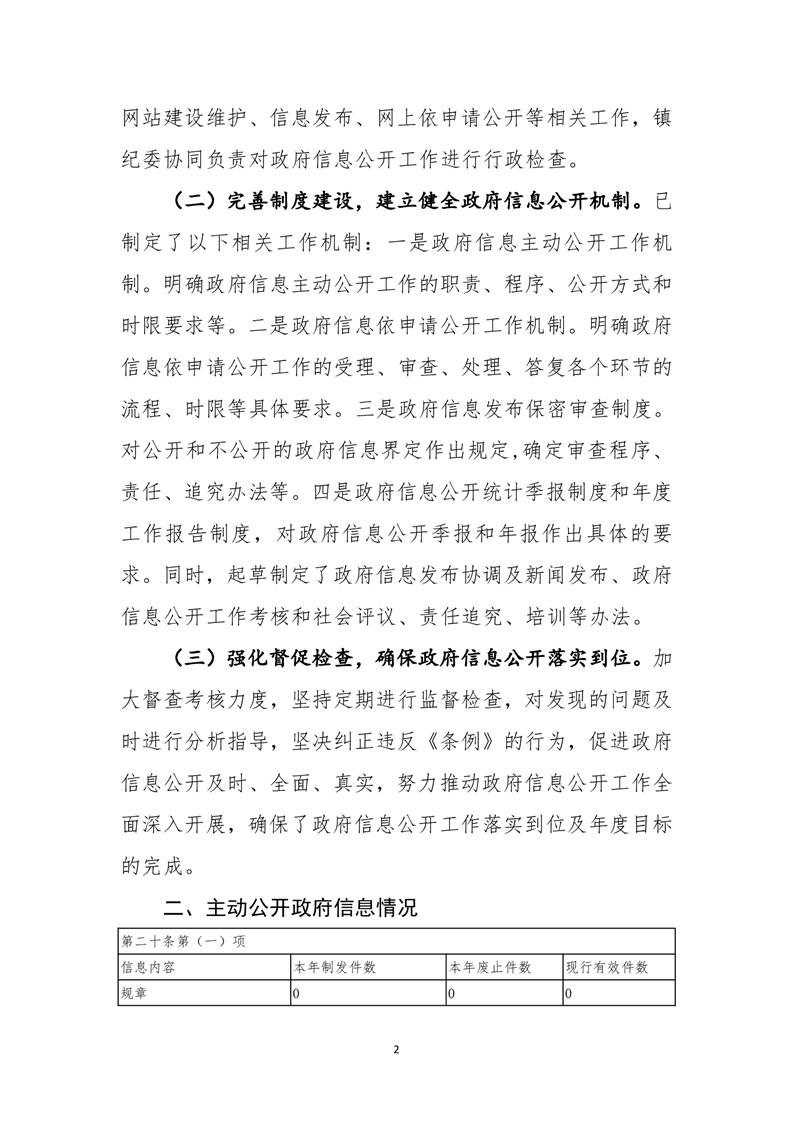 网站建设维护、信息发布、网上依申请公开等相关工作，镇纪委协同负责对政府信息公开工作进行行政检查。

（二）完善制度建设，建立健全政府信息公开机制。已制定了以下相关工作机制：一是政府信息主动公开工作机制。明确政府信息主动公开工作的职责、程序、公开方式和时限要求等。二是政府信息依申请公开工作机制。明确政府信息依申请公开工作的受理、审查、处理、答复各个环节的流程、时限等具体要求。三是政府信息发布保密审查制度。对公开和不公开的政府信息界定作出规定，确定审查程序、责任、追究办法等。四是政府信息公开统计季报制度和年度工作报告制度，对政府信息公开季报和年报作出具体的要求。同时，起草制定了政府信息发布协调及新闻发布、政府信息公开工作考核和社会评议、责任追究、培训等办法。

（三）强化督促检查，确保政府信息公开落实到位。加大督查考核力度，坚持定期进行监督检查，对发现的问题及时进行分析指导，坚决纠正违反《条例》的行为，促进政府信息公开及时、全面、真实，努力推动政府信息公开工作全面深入开展，确保了政府信息公开工作落实到位及年度目标的完成。

二、主动公开政府信息情况

| 第二十条第（一）项 | | | |
|---|---|---|---|
| 信息内容 | 本年制发件数 | 本年废止件数 | 现行有效件数 |
| 规章 | 0 | 0 | 0 |

2